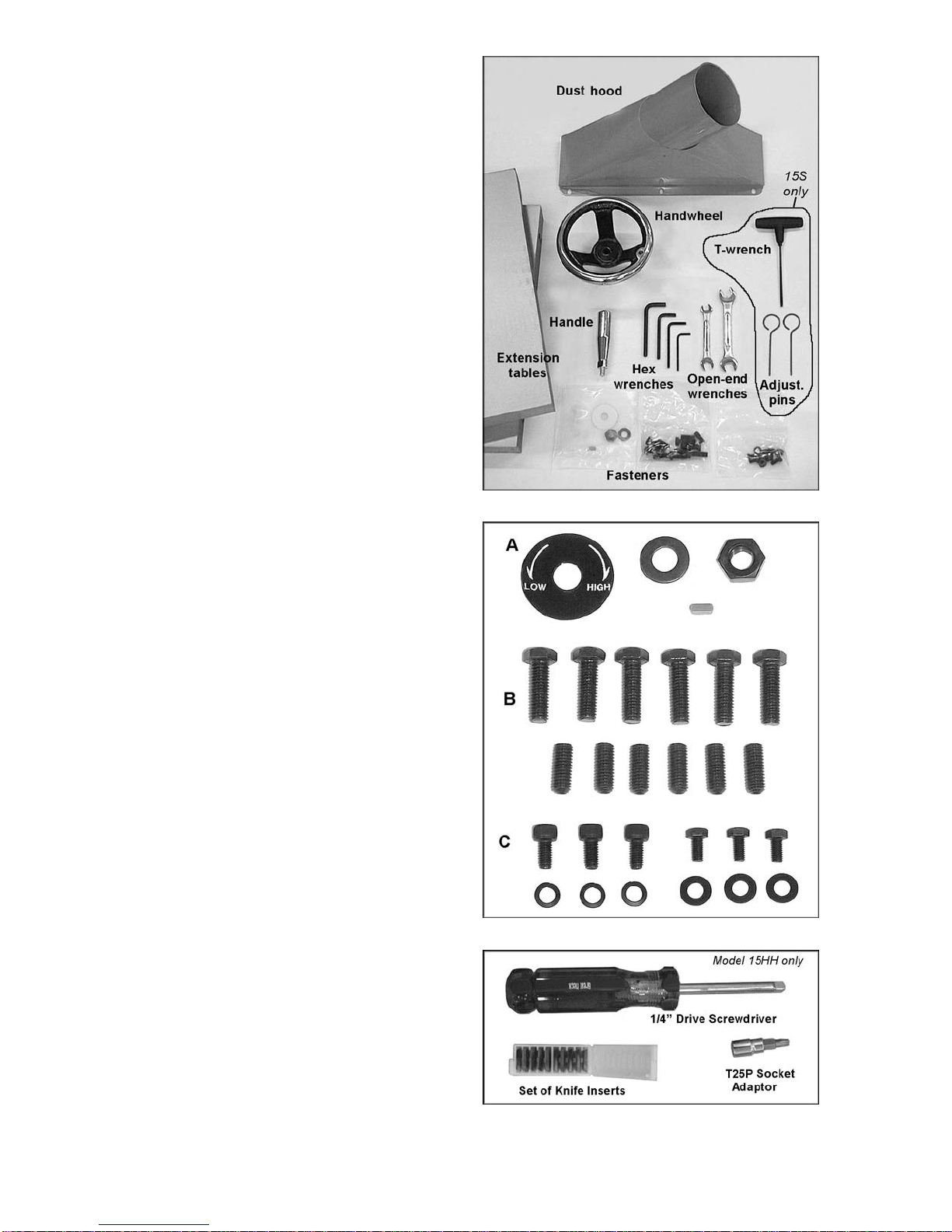 Dust hood

15S only

Handwheel

T-wrench

Handle

Extension tables

Hex wrenches

Open-end wrenches

Adjust. pins

Fasteners

A

LOW

HIGH

B

C

Model 15HH only

1/4" Drive Screwdriver

Set of Knife Inserts

T25P Socket Adaptor